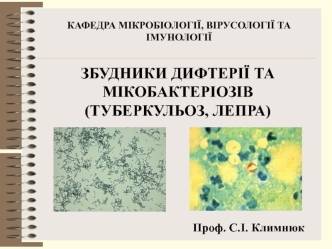 КАФЕДРА МІКРОБІОЛОГІЇ, ВІРУСОЛОГІЇ ТА ІМУНОЛОГІЇ

ЗБУДНИКИ ДИФТЕРІЇ ТА МІКОБАКТЕРІОЗІВ (ТУБЕРКУЛЬОЗ, ЛЕПРА)

Проф. С.І. Климнюк